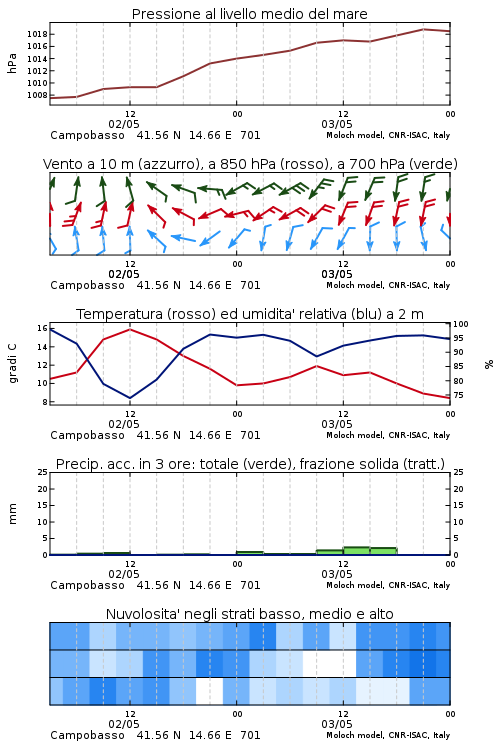 Pressione al livello medio del mare

hPa

1018
1016
1014
1012
1010
1008

12
02/05
00
12
03/05
00

Campobasso 41.56 N 14.66 E 701
Moloch model, CNR-ISAC, Italy

Vento a 10 m (azzurro), a 850 hPa (rosso), a 700 hPa (verde)

12
02/05
00
12
03/05
00

Campobasso 41.56 N 14.66 E 701
Moloch model, CNR-ISAC, Italy

Temperatura (rosso) ed umidita' relativa (blu) a 2 m

gradi C

16
14
12
10
8

100
95
90
85
80
75

%

12
02/05
00
12
03/05
00

Campobasso 41.56 N 14.66 E 701
Moloch model, CNR-ISAC, Italy

Precip. acc. in 3 ore: totale (verde), frazione solida (tratt.)

mm

25
20
15
10
5
0

25
20
15
10
5
0

12
02/05
00
12
03/05
00

Campobasso 41.56 N 14.66 E 701
Moloch model, CNR-ISAC, Italy

Nuvolosita' negli strati basso, medio e alto

12
02/05
00
12
03/05
00

Campobasso 41.56 N 14.66 E 701
Moloch model, CNR-ISAC, Italy